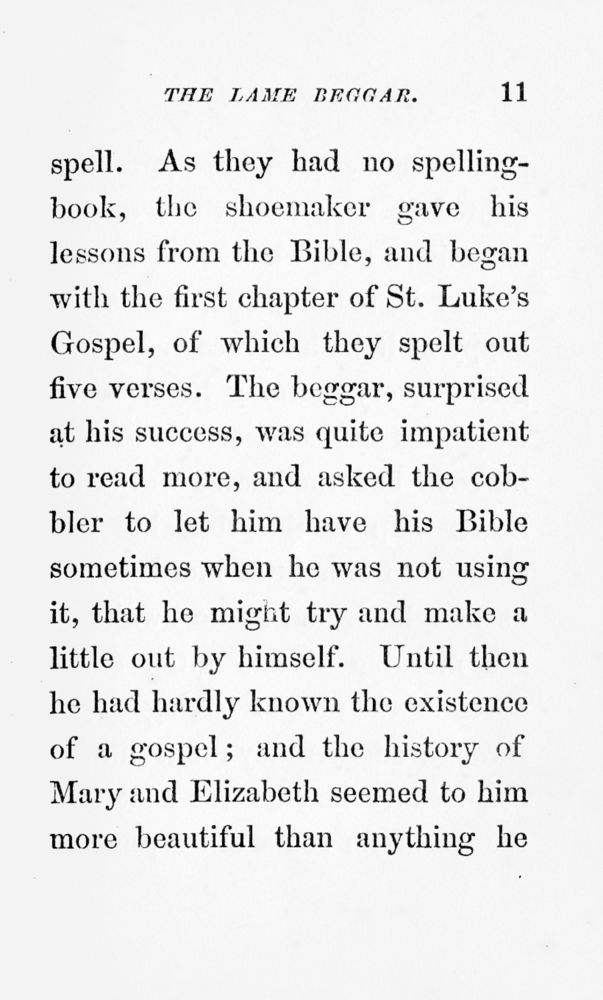 THE LAME BEGGAR. 11

spell. As they had no spelling-book, the shoemaker gave his lessons from the Bible, and began with the first chapter of St. Luke's Gospel, of which they spelt out five verses. The beggar, surprised at his success, was quite impatient to read more, and asked the cobbler to let him have his Bible sometimes when he was not using it, that he might try and make a little out by himself. Until then he had hardly known the existence of a gospel; and the history of Mary and Elizabeth seemed to him more beautiful than anything he